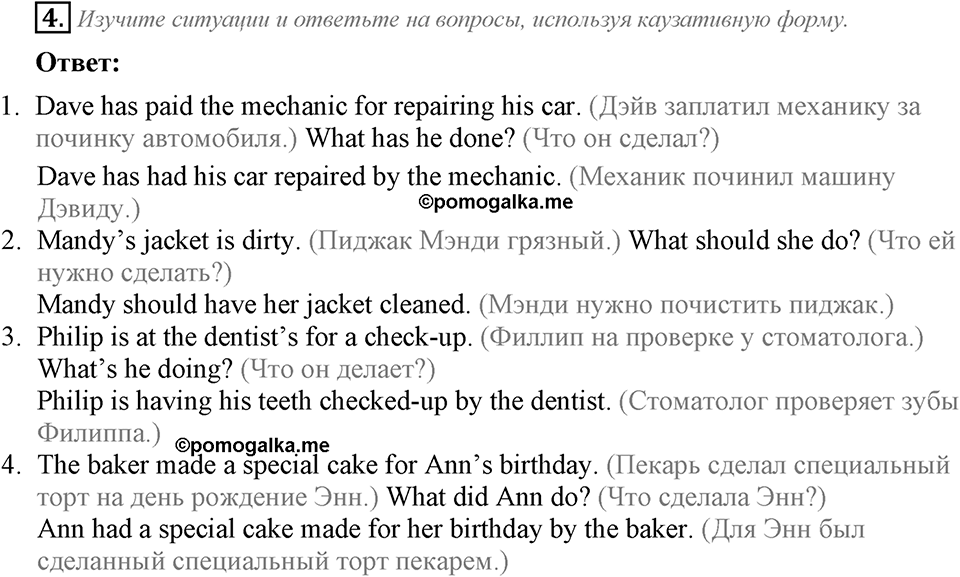 4. Изучите ситуации и ответьте на вопросы, используя каузативную форму.

Ответ:

1. Dave has paid the mechanic for repairing his car. (Дэйв заплатил механику за починку автомобиля.) What has he done? (Что он сделал?)

Dave has had his car repaired by the mechanic. (Механик починил машину Дэвиду.)

©pomogalka.me

2. Mandy's jacket is dirty. (Пиджак Мэнди грязный.) What should she do? (Что ей нужно сделать?)

Mandy should have her jacket cleaned. (Мэнди нужно почистить пиджак.)

3. Philip is at the dentist's for a check-up. (Филлип на проверке у стоматолога.) What's he doing? (Что он делает?)

Philip is having his teeth checked-up by the dentist. (Стоматолог проверяет зубы Филиппа.)

©pomogalka.me

4. The baker made a special cake for Ann's birthday. (Пекарь сделал специальный торт на день рождение Энн.) What did Ann do? (Что сделала Энн?)

Ann had a special cake made for her birthday by the baker. (Для Энн был сделанный специальный торт пекарем.)